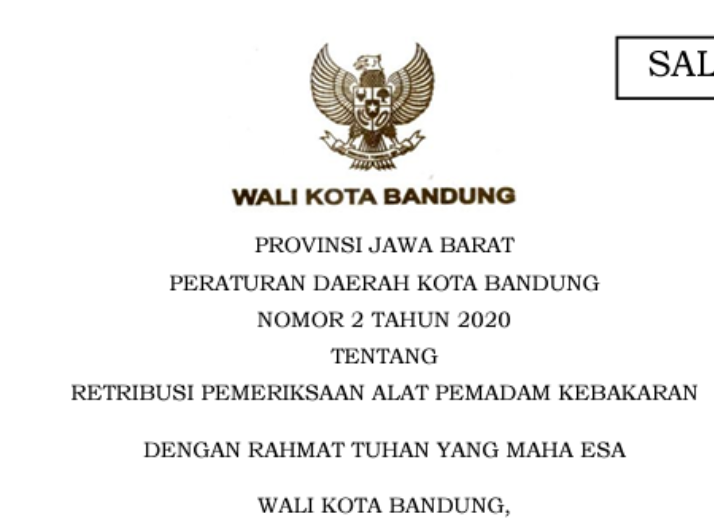 SAL

WALI KOTA BANDUNG

PROVINSI JAWA BARAT

PERATURAN DAERAH KOTA BANDUNG

NOMOR 2 TAHUN 2020

TENTANG

RETRIBUSI PEMERIKSAAN ALAT PEMADAM KEBAKARAN

DENGAN RAHMAT TUHAN YANG MAHA ESA

WALI KOTA BANDUNG,